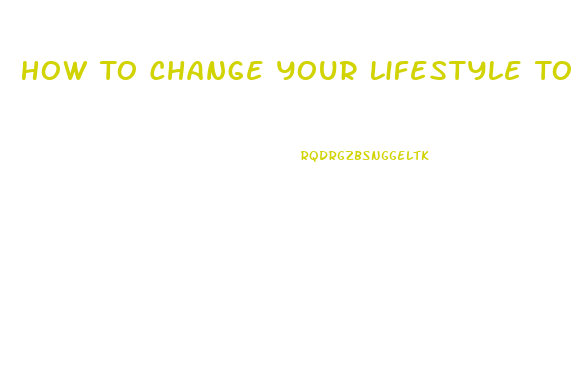 HOW TO CHANGE YOUR LIFESTYLE TO

RQDRGZBSNGGELTK